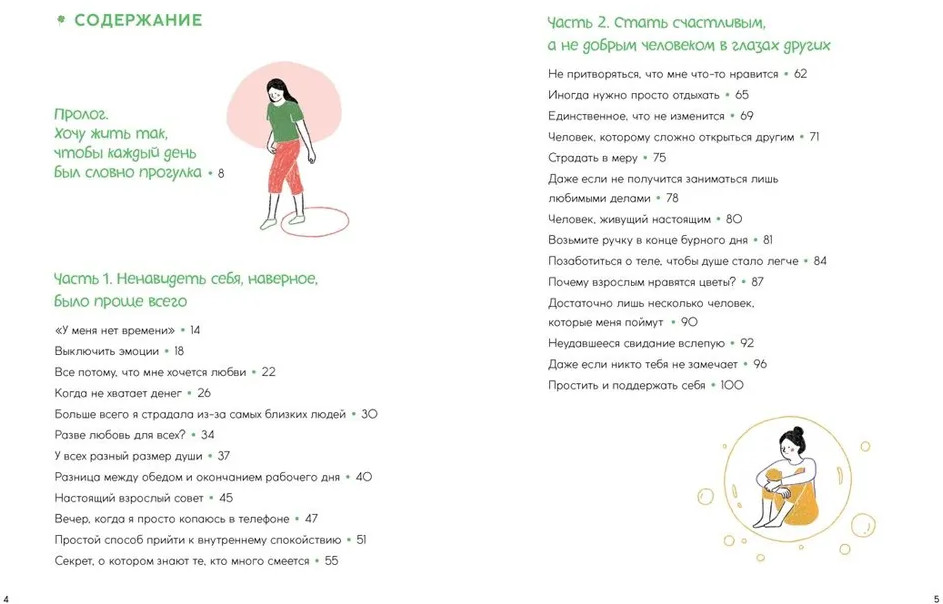 СОДЕРЖАНИЕ

Пролог. Хочу жить так, чтобы каждый день был словно прогулка • 8

Часть 1. Ненавидеть себя, наверное, было проще всего

«У меня нет времени» • 14
Выключить эмоции • 18
Все потому, что мне хочется любви • 22
Когда не хватает денег • 26
Больше всего я страдала из-за самых близких людей • 30
Разве любовь для всех? • 34
У всех разный размер души • 37
Разница между обедом и окончанием рабочего дня • 40
Настоящий взрослый совет • 45
Вечер, когда я просто копаюсь в телефоне • 47
Простой способ прийти к внутреннему спокойствию • 51
Секрет, о котором знают те, кто много смеется • 55

4

Часть 2. Стать счастливым, а не добрым человеком в глазах других

Не притворяться, что мне что-то нравится • 62
Иногда нужно просто отдыхать • 65
Единственное, что не изменится • 69
Человек, которому сложно открыться другим • 71
Страдать в меру • 75
Даже если не получится заниматься лишь любимыми делами • 78
Человек, живущий настоящим • 80
Возьмите ручку в конце бурного дня • 81
Позаботиться о теле, чтобы душе стало легче • 84
Почему взрослым нравятся цветы? • 87
Достаточно лишь несколько человек, которые меня поймут • 90
Неудавшееся свидание вслепую • 92
Даже если никто тебя не замечает • 96
Простить и поддержать себя • 100

5